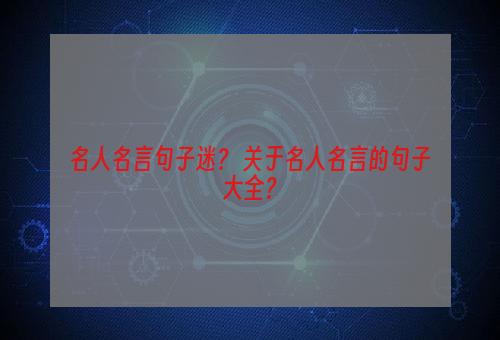 名人名言句子迷？关于名人名言的句子大全？